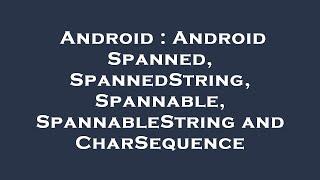 Android : Android Spanned, SpannedString, Spannable, SpannableString and CharSequence